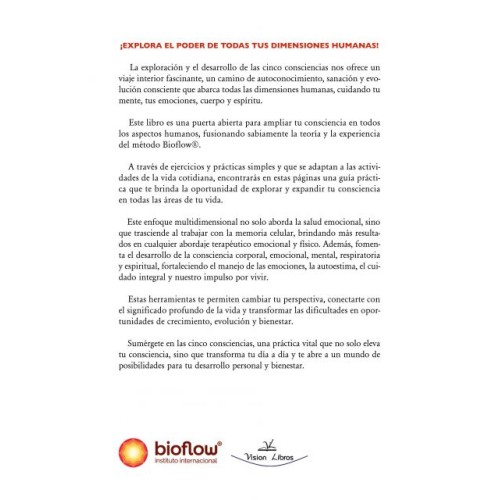 ¡EXPLORA EL PODER DE TODAS TUS DIMENSIONES HUMANAS!

La exploración y el desarrollo de las cinco consciencias nos ofrece un viaje interior fascinante, un camino de autoconocimiento, sanación y evolución consciente que abarca todas las dimensiones humanas, cuidando tu mente, tus emociones, cuerpo y espíritu.

Este libro es una puerta abierta para ampliar tu consciencia en todos los aspectos humanos, fusionando sabiamente la teoría y la experiencia del método Bioflow®.

A través de ejercicios y prácticas simples y que se adaptan a las actividades de la vida cotidiana, encontrarás en estas páginas una guía práctica que te brinda la oportunidad de explorar y expandir tu consciencia en todas las áreas de tu vida.

Este enfoque multidimensional no solo aborda la salud emocional, sino que trasciende al trabajar con la memoria celular, brindando más resultados en cualquier abordaje terapéutico emocional y físico. Además, fomenta el desarrollo de la consciencia corporal, emocional, mental, respiratoria y espiritual, fortaleciendo el manejo de las emociones, la autoestima, el cuidado integral y nuestro impulso por vivir.

Estas herramientas te permiten cambiar tu perspectiva, conectarte con el significado profundo de la vida y transformar las dificultades en oportunidades de crecimiento, evolución y bienestar.

Sumérgete en las cinco consciencias, una práctica vital que no solo eleva tu consciencia, sino que transforma tu día a día y te abre a un mundo de posibilidades para tu desarrollo personal y bienestar.

bioflow®
instituto internacional

Vision Libros